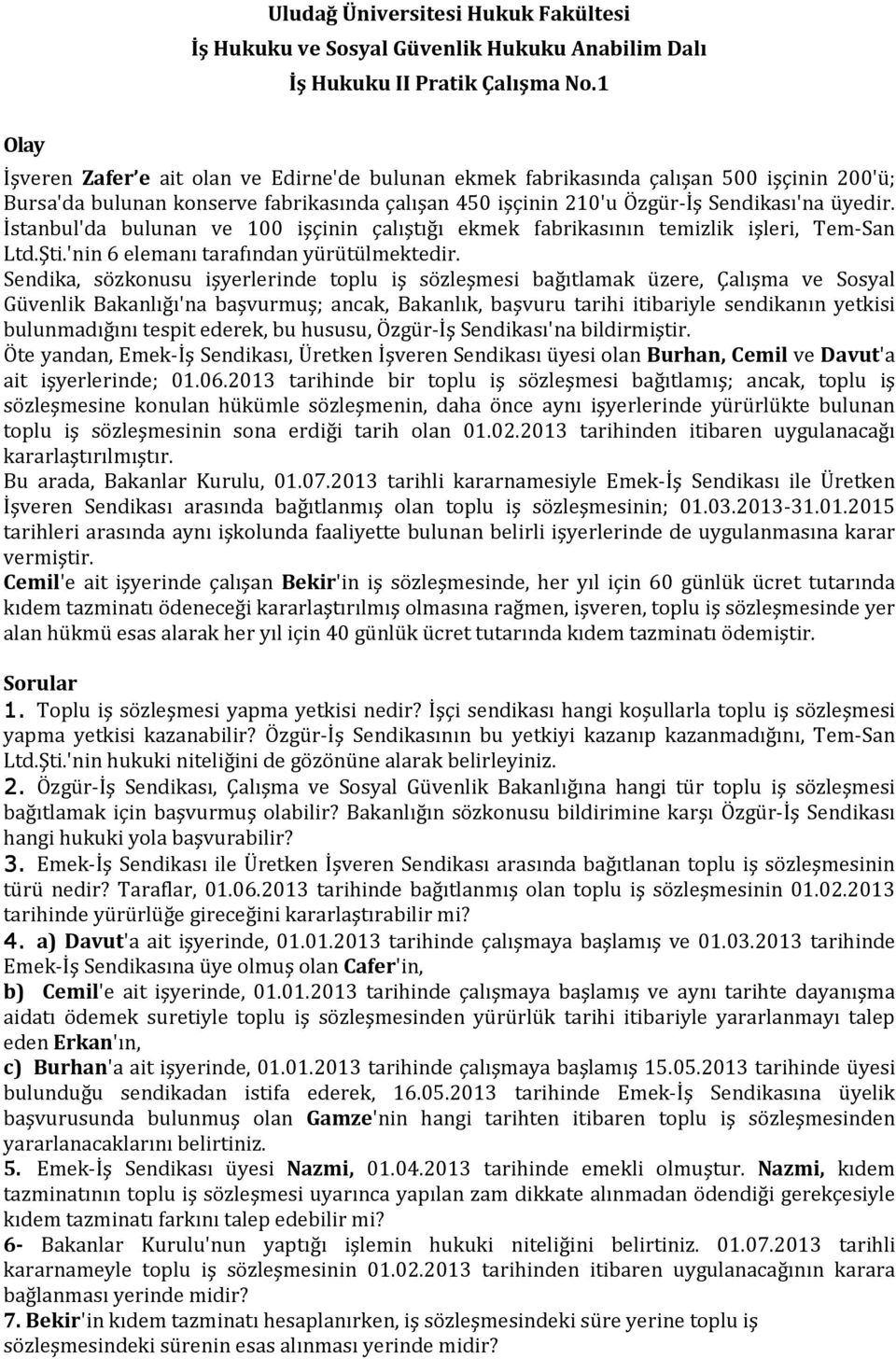 Uludağ Üniversitesi Hukuk Fakültesi
İş Hukuku ve Sosyal Güvenlik Hukuku Anabilim Dalı
İş Hukuku II Pratik Çalışma No.1

Olay

İşveren Zafer'e ait olan ve Edirne'de bulunan ekmek fabrikasında çalışan 500 işçinin 200'ü; Bursa'da bulunan konserve fabrikasında çalışan 450 işçinin 210'u Özgür-İş Sendikası'na üyedir. İstanbul'da bulunan ve 100 işçinin çalıştığı ekmek fabrikasının temizlik işleri, Tem-San Ltd.Şti.'nin 6 elemanı tarafından yürütülmektedir.

Sendika, sözkonusu işyerlerinde toplu iş sözleşmesi bağıtlamak üzere, Çalışma ve Sosyal Güvenlik Bakanlığı'na başvurmuş; ancak, Bakanlık, başvuru tarihi itibariyle sendikanın yetkisi bulunmadığını tespit ederek, bu hususu, Özgür-İş Sendikası'na bildirmiştir.

Öte yandan, Emek-İş Sendikası, Üretken İşveren Sendikası üyesi olan Burhan, Cemil ve Davut'a ait işyerlerinde; 01.06.2013 tarihinde bir toplu iş sözleşmesi bağıtlamış; ancak, toplu iş sözleşmesine konulan hükümle sözleşmenin, daha önce aynı işyerlerinde yürürlükte bulunan toplu iş sözleşmesinin sona erdiği tarih olan 01.02.2013 tarihinden itibaren uygulanacağı kararlaştırılmıştır.

Bu arada, Bakanlar Kurulu, 01.07.2013 tarihli kararnamesiyle Emek-İş Sendikası ile Üretken İşveren Sendikası arasında bağıtlanmış olan toplu iş sözleşmesinin; 01.03.2013-31.01.2015 tarihleri arasında aynı işkolunda faaliyette bulunan belirli işyerlerinde de uygulanmasına karar vermiştir.

Cemil'e ait işyerinde çalışan Bekir'in iş sözleşmesinde, her yıl için 60 günlük ücret tutarında kıdem tazminatı ödeneceği kararlaştırılmış olmasına rağmen, işveren, toplu iş sözleşmesinde yer alan hükmü esas alarak her yıl için 40 günlük ücret tutarında kıdem tazminatı ödemiştir.

Sorular

1. Toplu iş sözleşmesi yapma yetkisi nedir? İşçi sendikası hangi koşullarla toplu iş sözleşmesi yapma yetkisi kazanabilir? Özgür-İş Sendikasının bu yetkiyi kazanıp kazanmadığını, Tem-San Ltd.Şti.'nin hukuki niteliğini de gözönüne alarak belirleyiniz.

2. Özgür-İş Sendikası, Çalışma ve Sosyal Güvenlik Bakanlığına hangi tür toplu iş sözleşmesi bağıtlamak için başvurmuş olabilir? Bakanlığın sözkonusu bildirimine karşı Özgür-İş Sendikası hangi hukuki yola başvurabilir?

3. Emek-İş Sendikası ile Üretken İşveren Sendikası arasında bağıtlanan toplu iş sözleşmesinin türü nedir? Taraflar, 01.06.2013 tarihinde bağıtlanmış olan toplu iş sözleşmesinin 01.02.2013 tarihinde yürürlüğe gireceğini kararlaştırabilir mi?

4. a) Davut'a ait işyerinde, 01.01.2013 tarihinde çalışmaya başlamış ve 01.03.2013 tarihinde Emek-İş Sendikasına üye olmuş olan Cafer'in,

b) Cemil'e ait işyerinde, 01.01.2013 tarihinde çalışmaya başlamış ve aynı tarihte dayanışma aidatı ödemek suretiyle toplu iş sözleşmesinden yürürlük tarihi itibariyle yararlanmayı talep eden Erkan'ın,

c) Burhan'a ait işyerinde, 01.01.2013 tarihinde çalışmaya başlamış 15.05.2013 tarihinde üyesi bulunduğu sendikadan istifa ederek, 16.05.2013 tarihinde Emek-İş Sendikasına üyelik başvurusunda bulunmuş olan Gamze'nin hangi tarihten itibaren toplu iş sözleşmesinden yararlanacaklarını belirtiniz.

5. Emek-İş Sendikası üyesi Nazmi, 01.04.2013 tarihinde emekli olmuştur. Nazmi, kıdem tazminatının toplu iş sözleşmesi uyarınca yapılan zam dikkate alınmadan ödendiği gerekçesiyle kıdem tazminatı farkını talep edebilir mi?

6- Bakanlar Kurulu'nun yaptığı işlemin hukuki niteliğini belirtiniz. 01.07.2013 tarihli kararnameyle toplu iş sözleşmesinin 01.02.2013 tarihinden itibaren uygulanacağının karara bağlanması yerinde midir?

7. Bekir'in kıdem tazminatı hesaplanırken, iş sözleşmesindeki süre yerine toplu iş sözleşmesindeki sürenin esas alınması yerinde midir?